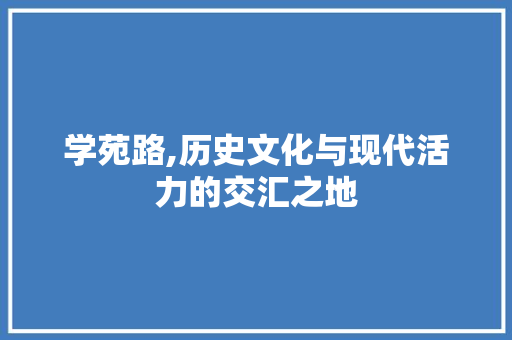 学苑路,历史文化与现代活力的交汇之地